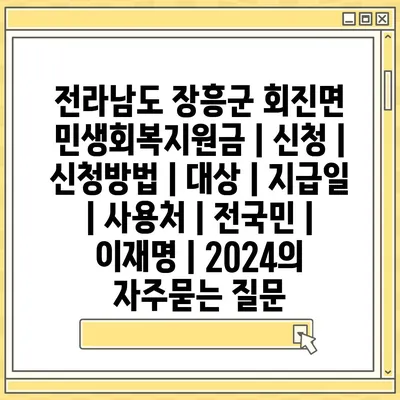 전라남도 장흥군 회진면 민생회복지원금 | 신청 | 신청방법 | 대상 | 지급일 | 사용처 | 전국민 | 이재명 | 2024의 자주묻는 질문